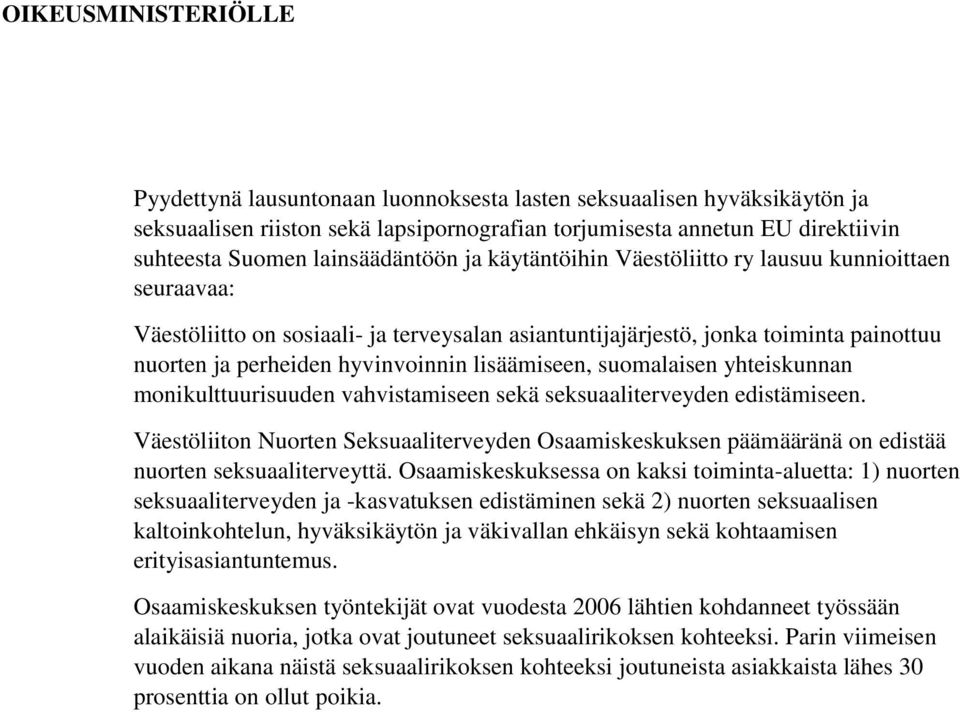 OIKEUSMINISTERIÖLLE

Pyydettynä lausuntonaan luonnoksesta lasten seksuaalisen hyväksikäytön ja seksuaalisen riiston sekä lapsipornografian torjumisesta annetun EU direktiivin suhteesta Suomen lainsäädäntöön ja käytäntöihin Väestöliitto ry lausuu kunnioittaen seuraavaa:

Väestöliitto on sosiaali- ja terveysalan asiantuntijajärjestö, jonka toiminta painottuu nuorten ja perheiden hyvinvoinnin lisäämiseen, suomalaisen yhteiskunnan monikulttuurisuuden vahvistamiseen sekä seksuaaliterveyden edistämiseen.

Väestöliiton Nuorten Seksuaaliterveyden Osaamiskeskuksen päämääränä on edistää nuorten seksuaaliterveyttä. Osaamiskeskuksessa on kaksi toiminta-aluetta: 1) nuorten seksuaaliterveyden ja -kasvatuksen edistäminen sekä 2) nuorten seksuaalisen kaltoinkohtelun, hyväksikäytön ja väkivallan ehkäisyn sekä kohtaamisen erityisasiantuntemus.

Osaamiskeskuksen työntekijät ovat vuodesta 2006 lähtien kohdanneet työssään alaikäisiä nuoria, jotka ovat joutuneet seksuaalirikoksen kohteeksi. Parin viimeisen vuoden aikana näistä seksuaalirikoksen kohteeksi joutuneista asiakkaista lähes 30 prosenttia on ollut poikia.